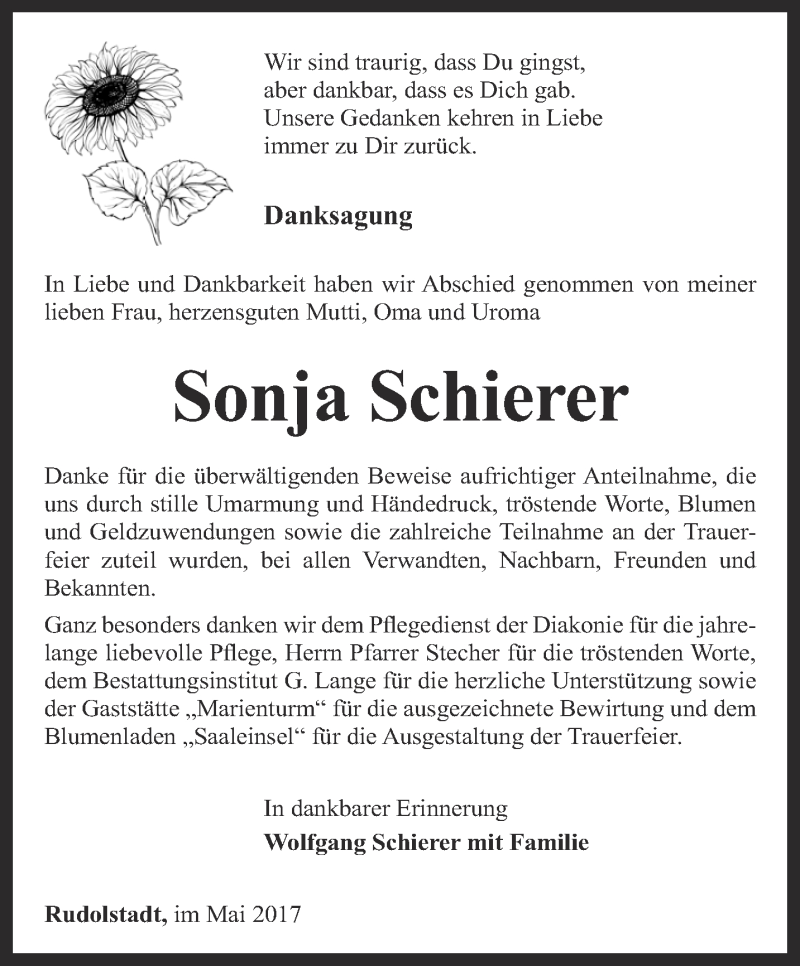 Wir sind traurig, dass Du gingst, aber dankbar, dass es Dich gab. Unsere Gedanken kehren in Liebe immer zu Dir zurück.

Danksagung

In Liebe und Dankbarkeit haben wir Abschied genommen von meiner lieben Frau, herzensguten Mutti, Oma und Uroma

Sonja Schierer

Danke für die überwältigenden Beweise aufrichtiger Anteilnahme, die uns durch stille Umarmung und Händedruck, tröstende Worte, Blumen und Geldzuwendungen sowie die zahlreiche Teilnahme an der Trauerfeier zuteil wurden, bei allen Verwandten, Nachbarn, Freunden und Bekannten.

Ganz besonders danken wir dem Pflegedienst der Diakonie für die jahrelange liebevolle Pflege, Herrn Pfarrer Stecher für die tröstenden Worte, dem Bestattungsinstitut G. Lange für die herzliche Unterstützung sowie der Gaststätte „Marienturm“ für die ausgezeichnete Bewirtung und dem Blumenladen „Saaleinsel“ für die Ausgestaltung der Trauerfeier.

In dankbarer Erinnerung
Wolfgang Schierer mit Familie

Rudolstadt, im Mai 2017